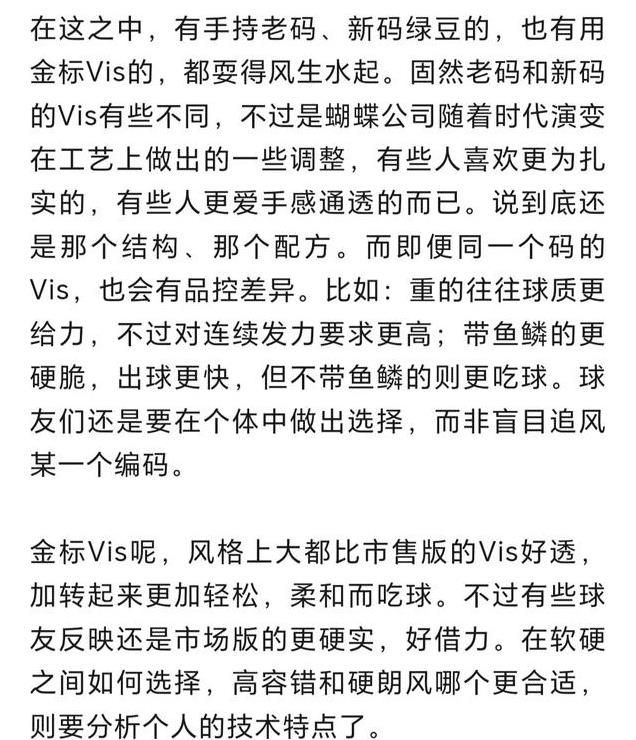 在这之中，有手持老码、新码绿豆的，也有用金标Vis的，都耍得风生水起。固然老码和新码的Vis有些不同，不过是蝴蝶公司随着时代演变在工艺上做出的一些调整，有些人喜欢更为扎实的，有些人更爱手感通透的而已。说到底还是那个结构、那个配方。而即便同一个码的Vis，也会有品控差异。比如：重的往往球质更给力，不过对连续发力要求更高；带鱼鳞的更硬脆，出球更快，但不带鱼鳞的则更吃球。球友们还是要在个体中做出选择，而非盲目追风某一个编码。

金标Vis呢，风格上大都比市售版的Vis好透，加转起来更加轻松，柔和而吃球。不过有些球友反映还是市场版的更硬实，好借力。在软硬之间如何选择，高容错和硬朗风哪个更合适，则要分析个人的技术特点了。